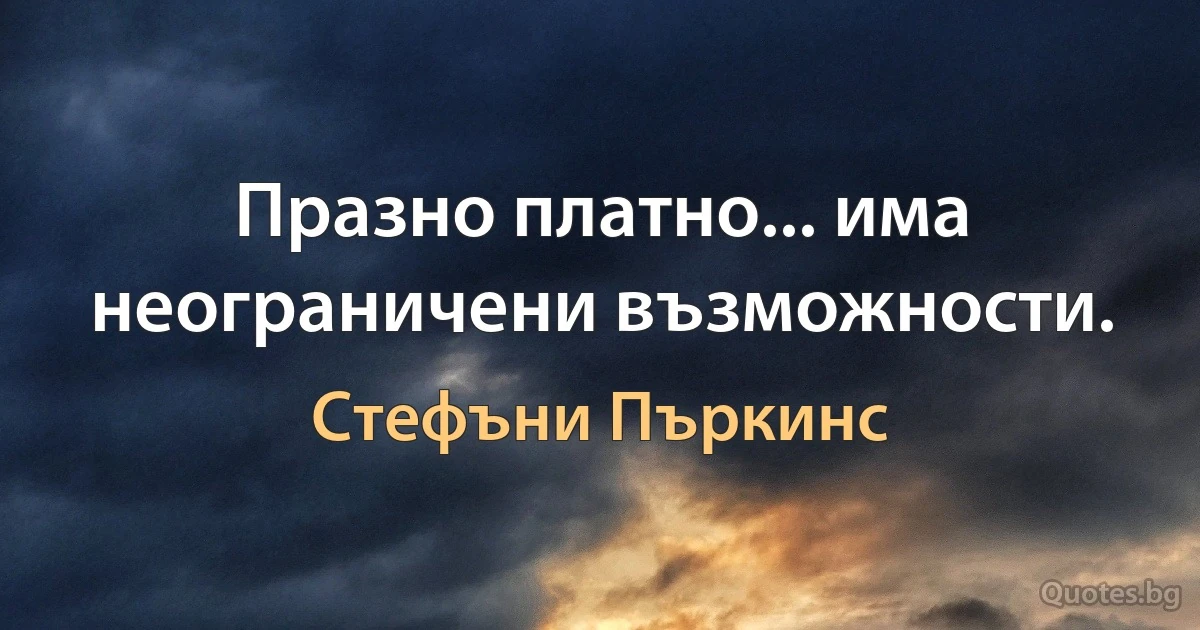 Празно платно... има неограничени възможности.

Стефъни Пъркинс

Quotes.bg